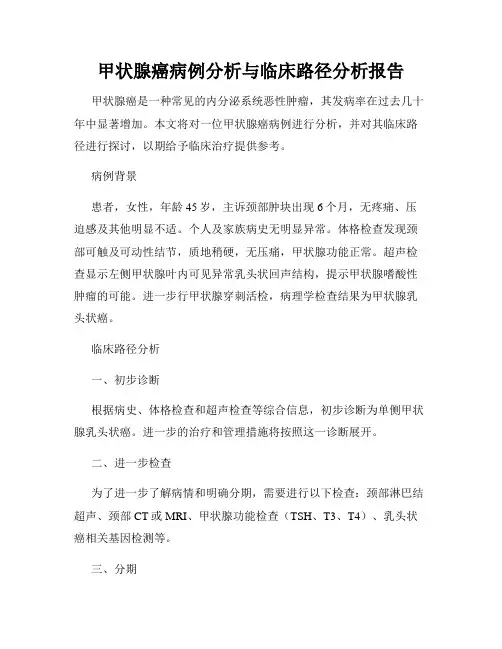 甲状腺癌病例分析与临床路径分析报告

甲状腺癌是一种常见的内分泌系统恶性肿瘤，其发病率在过去几十年中显著增加。本文将对一位甲状腺癌病例进行分析，并对其临床路径进行探讨，以期给予临床治疗提供参考。

病例背景

患者，女性，年龄45岁，主诉颈部肿块出现6个月，无疼痛、压迫感及其他明显不适。个人及家族病史无明显异常。体格检查发现颈部可触及可动性结节，质地稍硬，无压痛，甲状腺功能正常。超声检查显示左侧甲状腺叶内可见异常乳头状回声结构，提示甲状腺嗜酸性肿瘤的可能。进一步行甲状腺穿刺活检，病理学检查结果为甲状腺乳头状癌。

临床路径分析

一、初步诊断

根据病史、体格检查和超声检查等综合信息，初步诊断为单侧甲状腺乳头状癌。进一步的治疗和管理措施将按照这一诊断展开。

二、进一步检查

为了进一步了解病情和明确分期，需要进行以下检查：颈部淋巴结超声、颈部CT或MRI、甲状腺功能检查（TSH、T3、T4）、乳头状癌相关基因检测等。

三、分期